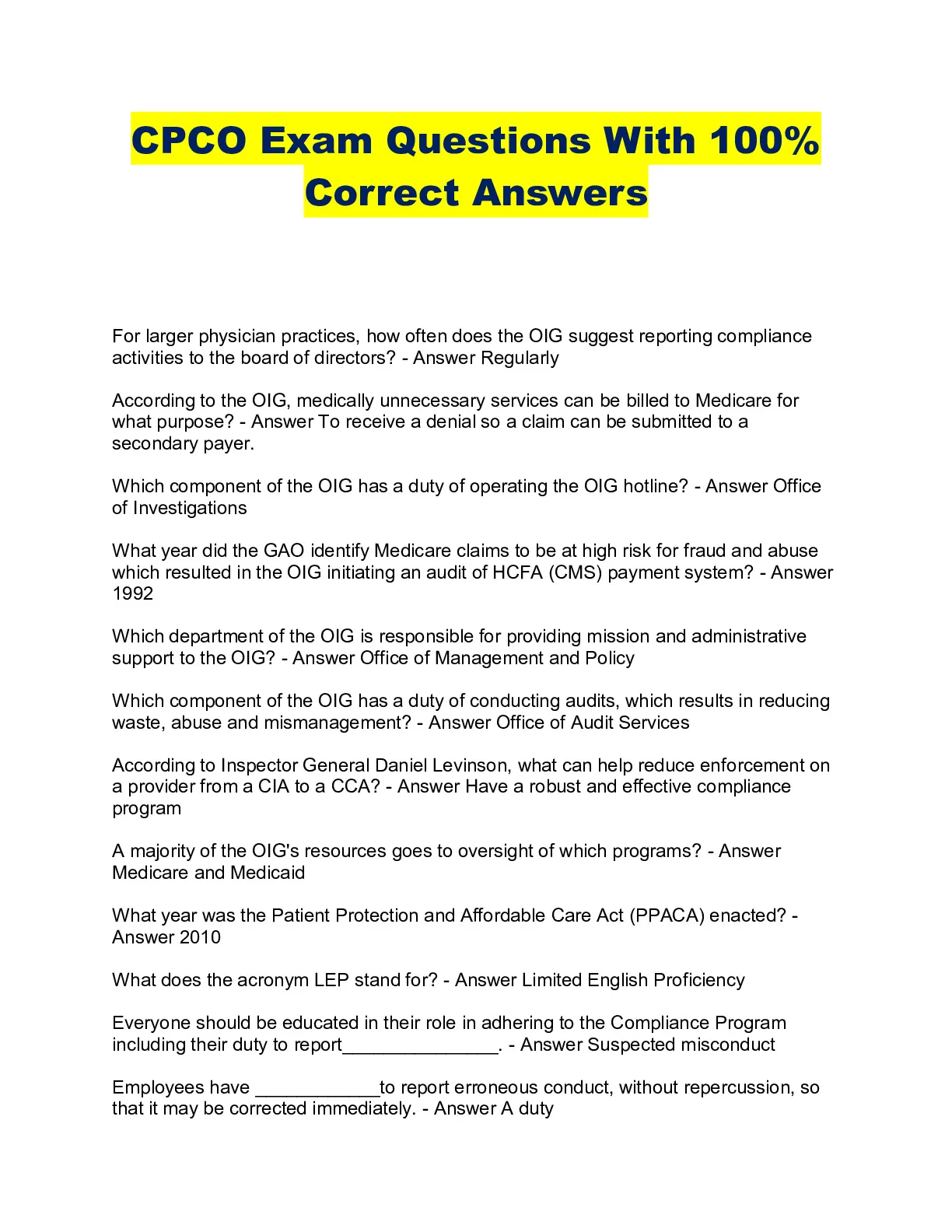 CPCO Exam Questions With 100% Correct Answers

For larger physician practices, how often does the OIG suggest reporting compliance activities to the board of directors? - Answer Regularly

According to the OIG, medically unnecessary services can be billed to Medicare for what purpose? - Answer To receive a denial so a claim can be submitted to a secondary payer.

Which component of the OIG has a duty of operating the OIG hotline? - Answer Office of Investigations

What year did the GAO identify Medicare claims to be at high risk for fraud and abuse which resulted in the OIG initiating an audit of HCFA (CMS) payment system? - Answer 1992

Which department of the OIG is responsible for providing mission and administrative support to the OIG? - Answer Office of Management and Policy

Which component of the OIG has a duty of conducting audits, which results in reducing waste, abuse and mismanagement? - Answer Office of Audit Services

According to Inspector General Daniel Levinson, what can help reduce enforcement on a provider from a CIA to a CCA? - Answer Have a robust and effective compliance program

A majority of the OIG's resources goes to oversight of which programs? - Answer Medicare and Medicaid

What year was the Patient Protection and Affordable Care Act (PPACA) enacted? - Answer 2010

What does the acronym LEP stand for? - Answer Limited English Proficiency

Everyone should be educated in their role in adhering to the Compliance Program including their duty to report_______________. - Answer Suspected misconduct

Employees have ____________to report erroneous conduct, without repercussion, so that it may be corrected immediately. - Answer A duty